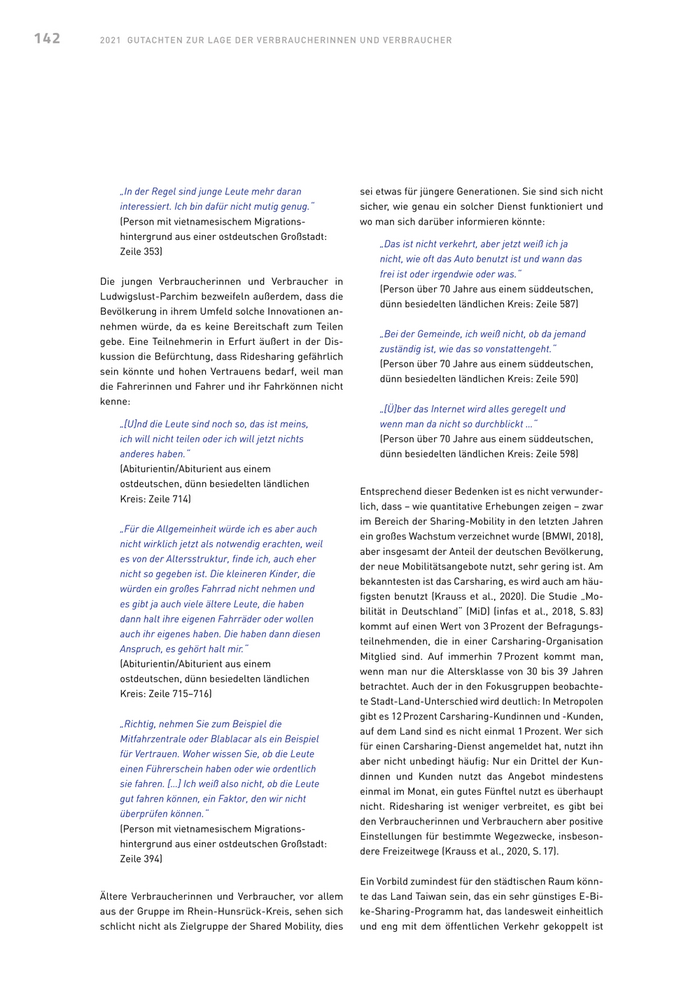 142 2021 GUTACHTEN ZUR LAGE DER VERBRAUCHERINNEN UND VERBRAUCHER

„In der Regel sind junge Leute mehr daran interessiert. Ich bin dafür nicht mutig genug." (Person mit vietnamesischem Migrationshintergrund aus einer ostdeutschen Großstadt: Zeile 353)

Die jungen Verbraucherinnen und Verbraucher in Ludwigslust-Parchim bezweifeln außerdem, dass die Bevölkerung in ihrem Umfeld solche Innovationen annehmen würde, da es keine Bereitschaft zum Teilen gebe. Eine Teilnehmerin in Erfurt äußert in der Diskussion die Befürchtung, dass Ridesharing gefährlich sein könnte und hohen Vertrauens bedarf, weil man die Fahrerinnen und Fahrer und ihr Fahrkönnen nicht kenne:

„[U]nd die Leute sind noch so, das ist meins, ich will nicht teilen oder ich will jetzt nichts anderes haben."
(Abiturientin/Abiturient aus einem ostdeutschen, dünn besiedelten ländlichen Kreis: Zeile 714)

„Für die Allgemeinheit würde ich es aber auch nicht wirklich jetzt als notwendig erachten, weil es von der Altersstruktur, finde ich, auch eher nicht so gegeben ist. Die kleineren Kinder, die würden ein großes Fahrrad nicht nehmen und es gibt ja auch viele ältere Leute, die haben dann halt ihre eigenen Fahrräder oder wollen auch ihr eigenes haben. Die haben dann diesen Anspruch, es gehört halt mir."
(Abiturientin/Abiturient aus einem ostdeutschen, dünn besiedelten ländlichen Kreis: Zeile 715–716)

„Richtig, nehmen Sie zum Beispiel die Mitfahrzentrale oder Blablacar als ein Beispiel für Vertrauen. Woher wissen Sie, ob die Leute einen Führerschein haben oder wie ordentlich sie fahren. […] Ich weiß also nicht, ob die Leute gut fahren können, ein Faktor, den wir nicht überprüfen können."
(Person mit vietnamesischem Migrationshintergrund aus einer ostdeutschen Großstadt: Zeile 394)

Ältere Verbraucherinnen und Verbraucher, vor allem aus der Gruppe im Rhein-Hunsrück-Kreis, sehen sich schlicht nicht als Zielgruppe der Shared Mobility, dies sei etwas für jüngere Generationen. Sie sind sich nicht sicher, wie genau ein solcher Dienst funktioniert und wo man sich darüber informieren könnte:

„Das ist nicht verkehrt, aber jetzt weiß ich ja nicht, wie oft das Auto benutzt ist und wann das frei ist oder irgendwie oder was."
(Person über 70 Jahre aus einem süddeutschen, dünn besiedelten ländlichen Kreis: Zeile 587)

„Bei der Gemeinde, ich weiß nicht, ob da jemand zuständig ist, wie das so vonstattengeht."
(Person über 70 Jahre aus einem süddeutschen, dünn besiedelten ländlichen Kreis: Zeile 590)

„[Ü]ber das Internet wird alles geregelt und wenn man da nicht so durchblickt …"
(Person über 70 Jahre aus einem süddeutschen, dünn besiedelten ländlichen Kreis: Zeile 598)

Entsprechend dieser Bedenken ist es nicht verwunderlich, dass – wie quantitative Erhebungen zeigen – zwar im Bereich der Sharing-Mobility in den letzten Jahren ein großes Wachstum verzeichnet wurde (BMWI, 2018), aber insgesamt der Anteil der deutschen Bevölkerung, der neue Mobilitätsangebote nutzt, sehr gering ist. Am bekanntesten ist das Carsharing, es wird auch am häufigsten benutzt (Krauss et al., 2020). Die Studie „Mobilität in Deutschland" (MiD) (infas et al., 2018, S. 83) kommt auf einen Wert von 3 Prozent der Befragungsteilnehmenden, die in einer Carsharing-Organisation Mitglied sind. Auf immerhin 7 Prozent kommt man, wenn man nur die Altersklasse von 30 bis 39 Jahren betrachtet. Auch der in den Fokusgruppen beobachtete Stadt-Land-Unterschied wird deutlich: In Metropolen gibt es 12 Prozent Carsharing-Kundinnen und -Kunden, auf dem Land sind es nicht einmal 1 Prozent. Wer sich für einen Carsharing-Dienst angemeldet hat, nutzt ihn aber nicht unbedingt häufig: Nur ein Drittel der Kundinnen und Kunden nutzt das Angebot mindestens einmal im Monat, ein gutes Fünftel nutzt es überhaupt nicht. Ridesharing ist weniger verbreitet, es gibt bei den Verbraucherinnen und Verbrauchern aber positive Einstellungen für bestimmte Wegezwecke, insbesondere Freizeitwege (Krauss et al., 2020, S. 17).

Ein Vorbild zumindest für den städtischen Raum könnte das Land Taiwan sein, das ein sehr günstiges E-Bike-Sharing-Programm hat, das landesweit einheitlich und eng mit dem öffentlichen Verkehr gekoppelt ist